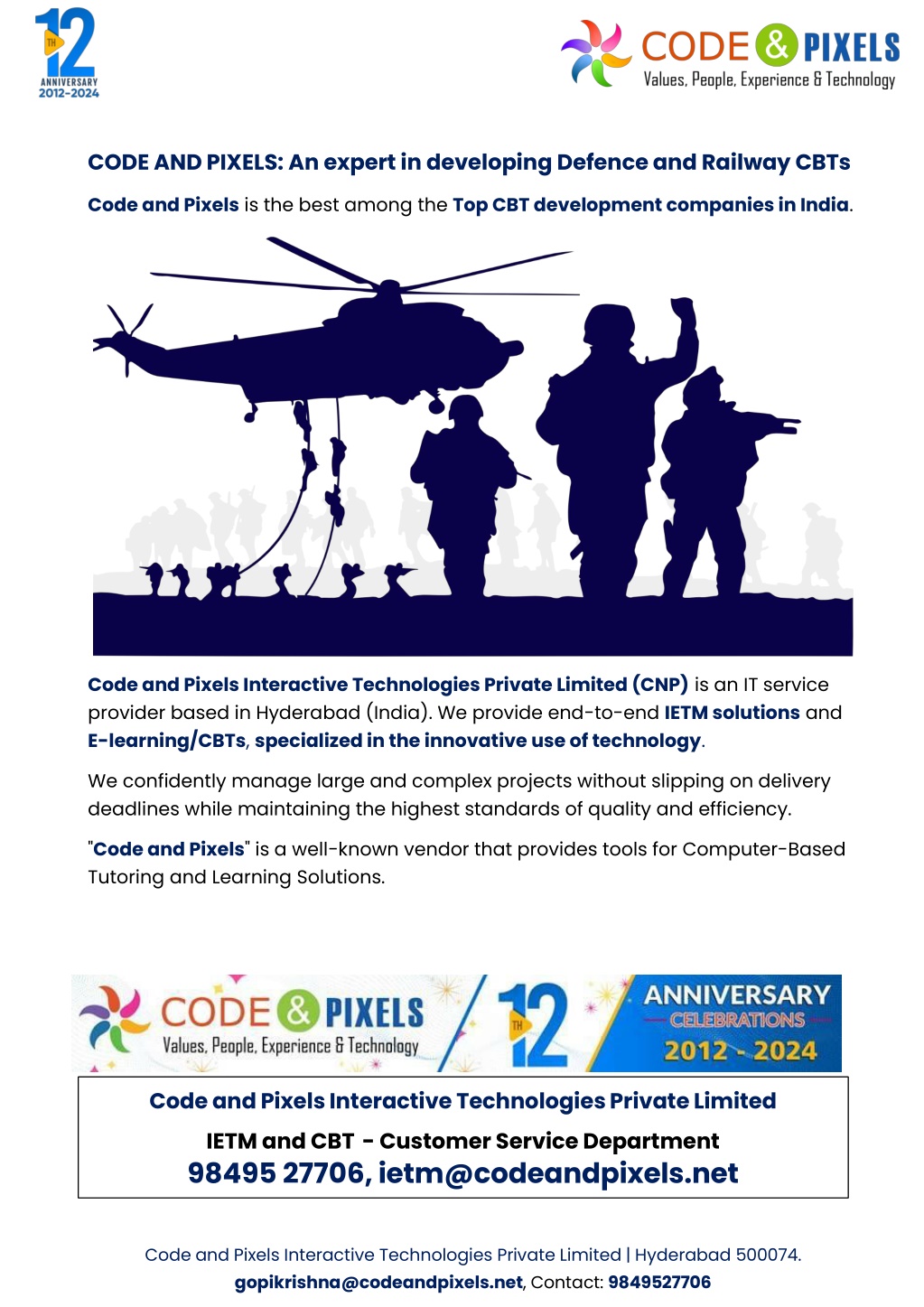 12 TH
ANNIVERSARY
2012-2024

CODE & PIXELS
Values, People, Experience & Technology

CODE AND PIXELS: An expert in developing Defence and Railway CBTs

Code and Pixels is the best among the Top CBT development companies in India.

Code and Pixels Interactive Technologies Private Limited (CNP) is an IT service provider based in Hyderabad (India). We provide end-to-end IETM solutions and E-learning/CBTs, specialized in the innovative use of technology.

We confidently manage large and complex projects without slipping on delivery deadlines while maintaining the highest standards of quality and efficiency.

"Code and Pixels" is a well-known vendor that provides tools for Computer-Based Tutoring and Learning Solutions.

CODE & PIXELS
Values, People, Experience & Technology
12 TH
ANNIVERSARY
CELEBRATIONS
2012 - 2024

Code and Pixels Interactive Technologies Private Limited
IETM and CBT - Customer Service Department
98495 27706, ietm@codeandpixels.net

Code and Pixels Interactive Technologies Private Limited | Hyderabad 500074.
gopikrishna@codeandpixels.net, Contact: 9849527706